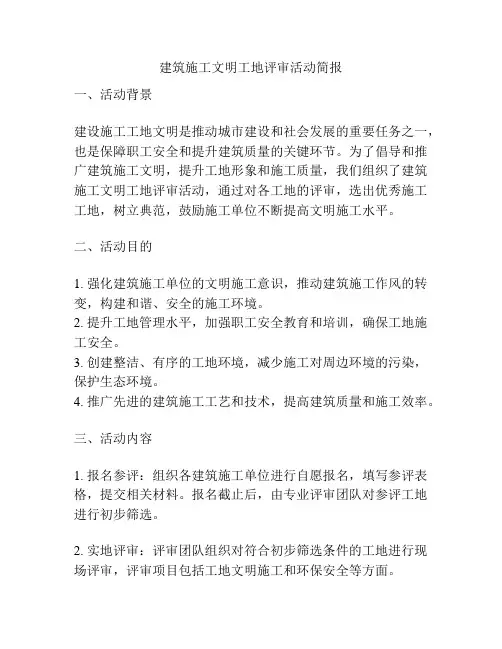 建筑施工文明工地评审活动简报

一、活动背景

建设施工工地文明是推动城市建设和社会发展的重要任务之一，也是保障职工安全和提升建筑质量的关键环节。为了倡导和推广建筑施工文明，提升工地形象和施工质量，我们组织了建筑施工文明工地评审活动，通过对各工地的评审，选出优秀施工工地，树立典范，鼓励施工单位不断提高文明施工水平。

二、活动目的

1. 强化建筑施工单位的文明施工意识，推动建筑施工作风的转变，构建和谐、安全的施工环境。
2. 提升工地管理水平，加强职工安全教育和培训，确保工地施工安全。
3. 创建整洁、有序的工地环境，减少施工对周边环境的污染，保护生态环境。
4. 推广先进的建筑施工工艺和技术，提高建筑质量和施工效率。

三、活动内容

1. 报名参评：组织各建筑施工单位进行自愿报名，填写参评表格，提交相关材料。报名截止后，由专业评审团队对参评工地进行初步筛选。

2. 实地评审：评审团队组织对符合初步筛选条件的工地进行现场评审，评审项目包括工地文明施工和环保安全等方面。